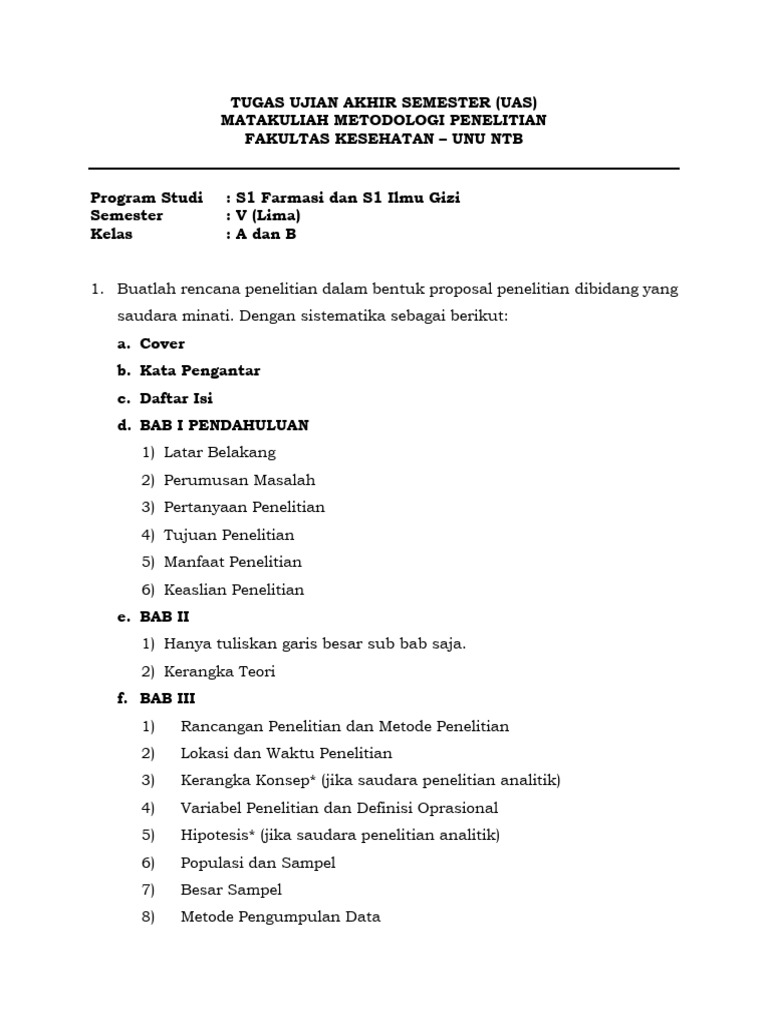 TUGAS UJIAN AKHIR SEMESTER (UAS)
MATAKULIAH METODOLOGI PENELITIAN
FAKULTAS KESEHATAN – UNU NTB

Program Studi : S1 Farmasi dan S1 Ilmu Gizi
Semester : V (Lima)
Kelas : A dan B

1. Buatlah rencana penelitian dalam bentuk proposal penelitian dibidang yang saudara minati. Dengan sistematika sebagai berikut:

a. Cover

b. Kata Pengantar

c. Daftar Isi

d. BAB I PENDAHULUAN

1) Latar Belakang

2) Perumusan Masalah

3) Pertanyaan Penelitian

4) Tujuan Penelitian

5) Manfaat Penelitian

6) Keaslian Penelitian

e. BAB II

1) Hanya tuliskan garis besar sub bab saja.

2) Kerangka Teori

f. BAB III

1) Rancangan Penelitian dan Metode Penelitian

2) Lokasi dan Waktu Penelitian

3) Kerangka Konsep* (jika saudara penelitian analitik)

4) Variabel Penelitian dan Definisi Oprasional

5) Hipotesis* (jika saudara penelitian analitik)

6) Populasi dan Sampel

7) Besar Sampel

8) Metode Pengumpulan Data